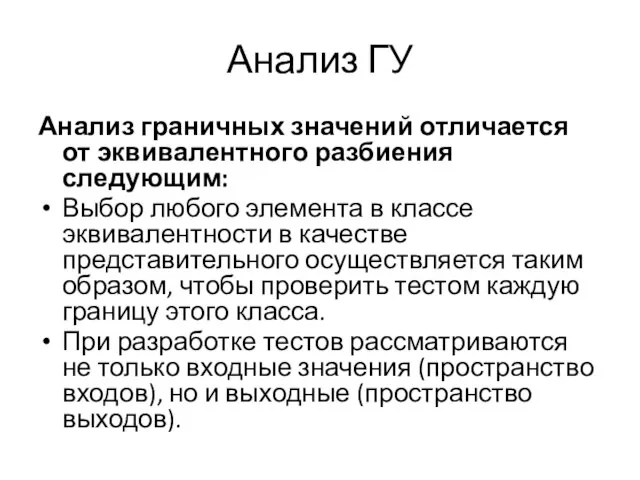 Анализ ГУ

Анализ граничных значений отличается от эквивалентного разбиения следующим:

• Выбор любого элемента в классе эквивалентности в качестве представительного осуществляется таким образом, чтобы проверить тестом каждую границу этого класса.

• При разработке тестов рассматриваются не только входные значения (пространство входов), но и выходные (пространство выходов).